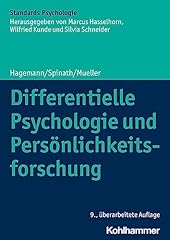 Standards Psychologie
Herausgegeben von Marcus Hasselhorn, Wilfried Kunde und Silvia Schneider

Hagemann/Spinath/Mueller

Differentielle Psychologie und Persönlichkeitsforschung

9., überarbeitete Auflage

Kohlhammer